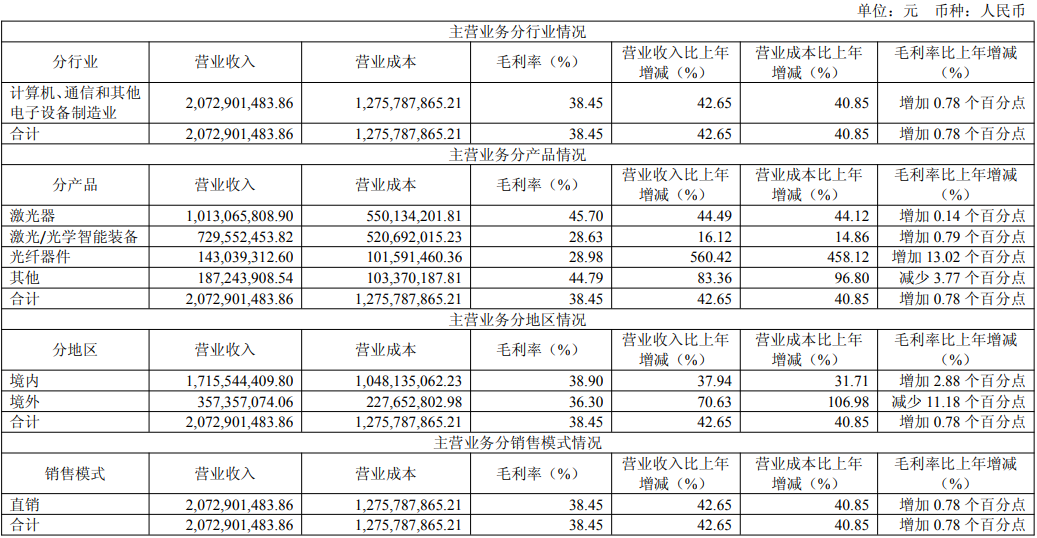 单位：元　币种：人民币

| 主营业务分行业情况 | | | | | | |
|---|---|---|---|---|---|---|
| 分行业 | 营业收入 | 营业成本 | 毛利率（%） | 营业收入比上年增减（%） | 营业成本比上年增减（%） | 毛利率比上年增减（%） |
| 计算机、通信和其他电子设备制造业 | 2,072,901,483.86 | 1,275,787,865.21 | 38.45 | 42.65 | 40.85 | 增加 0.78 个百分点 |
| 合计 | 2,072,901,483.86 | 1,275,787,865.21 | 38.45 | 42.65 | 40.85 | 增加 0.78 个百分点 |
| 主营业务分产品情况 | | | | | | |
| 分产品 | 营业收入 | 营业成本 | 毛利率（%） | 营业收入比上年增减（%） | 营业成本比上年增减（%） | 毛利率比上年增减（%） |
| 激光器 | 1,013,065,808.90 | 550,134,201.81 | 45.70 | 44.49 | 44.12 | 增加 0.14 个百分点 |
| 激光/光学智能装备 | 729,552,453.82 | 520,692,015.23 | 28.63 | 16.12 | 14.86 | 增加 0.79 个百分点 |
| 光纤器件 | 143,039,312.60 | 101,591,460.36 | 28.98 | 560.42 | 458.12 | 增加 13.02 个百分点 |
| 其他 | 187,243,908.54 | 103,370,187.81 | 44.79 | 83.36 | 96.80 | 减少 3.77 个百分点 |
| 合计 | 2,072,901,483.86 | 1,275,787,865.21 | 38.45 | 42.65 | 40.85 | 增加 0.78 个百分点 |
| 主营业务分地区情况 | | | | | | |
| 分地区 | 营业收入 | 营业成本 | 毛利率（%） | 营业收入比上年增减（%） | 营业成本比上年增减（%） | 毛利率比上年增减（%） |
| 境内 | 1,715,544,409.80 | 1,048,135,062.23 | 38.90 | 37.94 | 31.71 | 增加 2.88 个百分点 |
| 境外 | 357,357,074.06 | 227,652,802.98 | 36.30 | 70.63 | 106.98 | 减少 11.18 个百分点 |
| 合计 | 2,072,901,483.86 | 1,275,787,865.21 | 38.45 | 42.65 | 40.85 | 增加 0.78 个百分点 |
| 主营业务分销售模式情况 | | | | | | |
| 销售模式 | 营业收入 | 营业成本 | 毛利率（%） | 营业收入比上年增减（%） | 营业成本比上年增减（%） | 毛利率比上年增减（%） |
| 直销 | 2,072,901,483.86 | 1,275,787,865.21 | 38.45 | 42.65 | 40.85 | 增加 0.78 个百分点 |
| 合计 | 2,072,901,483.86 | 1,275,787,865.21 | 38.45 | 42.65 | 40.85 | 增加 0.78 个百分点 |